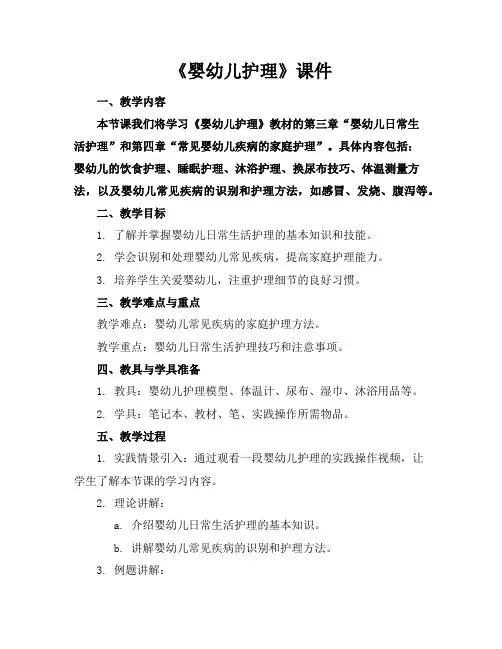 《婴幼儿护理》课件

一、教学内容

本节课我们将学习《婴幼儿护理》教材的第三章“婴幼儿日常生活护理”和第四章“常见婴幼儿疾病的家庭护理”。具体内容包括：婴幼儿的饮食护理、睡眠护理、沐浴护理、换尿布技巧、体温测量方法，以及婴幼儿常见疾病的识别和护理方法，如感冒、发烧、腹泻等。

二、教学目标

1. 了解并掌握婴幼儿日常生活护理的基本知识和技能。

2. 学会识别和处理婴幼儿常见疾病，提高家庭护理能力。

3. 培养学生关爱婴幼儿，注重护理细节的良好习惯。

三、教学难点与重点

教学难点：婴幼儿常见疾病的家庭护理方法。

教学重点：婴幼儿日常生活护理技巧和注意事项。

四、教具与学具准备

1. 教具：婴幼儿护理模型、体温计、尿布、湿巾、沐浴用品等。

2. 学具：笔记本、教材、笔、实践操作所需物品。

五、教学过程

1. 实践情景引入：通过观看一段婴幼儿护理的实践操作视频，让学生了解本节课的学习内容。

2. 理论讲解：

a. 介绍婴幼儿日常生活护理的基本知识。

b. 讲解婴幼儿常见疾病的识别和护理方法。

3. 例题讲解：